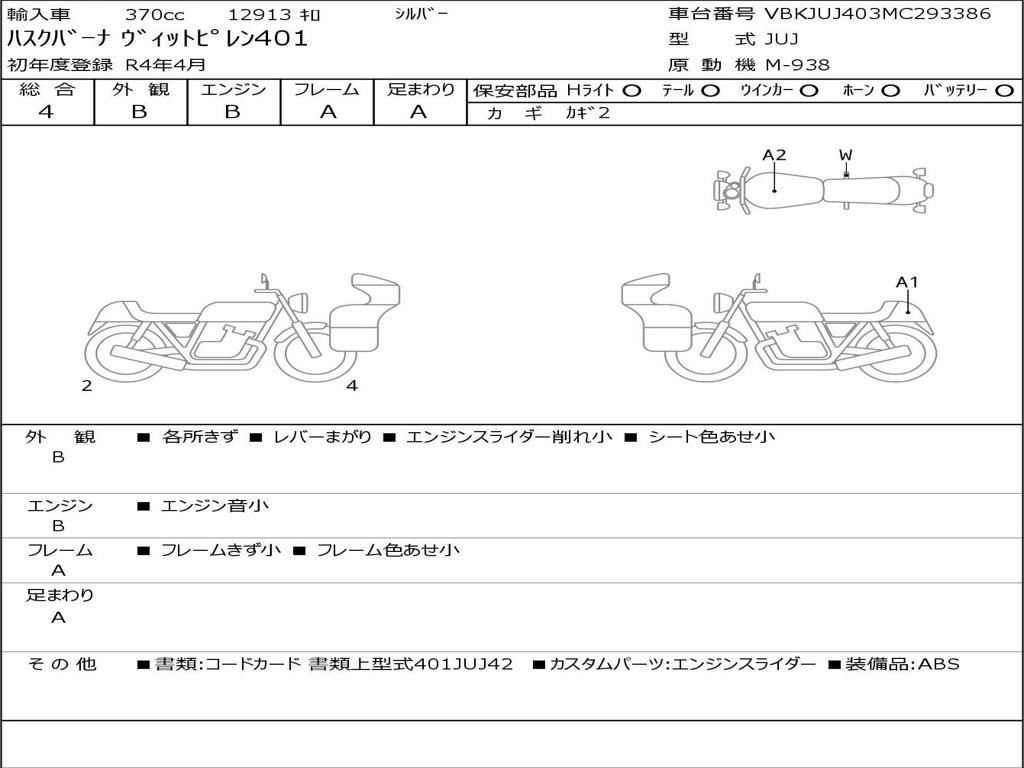 輸入車 370cc 12913 ｷﾛ ｼﾙﾊﾞｰ
ハスクバーナ ヴィットピレン401
初年度登録 R4年4月

車台番号 VBKJUJ403MC293386
型 式 JUJ
原 動 機 M-938

| 総 合 | 外 観 | エンジン | フレーム | 足まわり |
|---|---|---|---|---|
| 4 | B | B | A | A |

保安部品 Hライト ○ テール ○ ウインカー ○ ホーン ○ バッテリー ○
カ ギ カギ2

A2 W

A1

2 4

外 観 B ■ 各所きず ■ レバーまがり ■ エンジンスライダー削れ小 ■ シート色あせ小

エンジン B ■ エンジン音小

フレーム A ■ フレームきず小 ■ フレーム色あせ小

足まわり A

そ の 他 ■書類:コードカード 書類上型式401JUJ42 ■カスタムパーツ:エンジンスライダー ■装備品:ABS